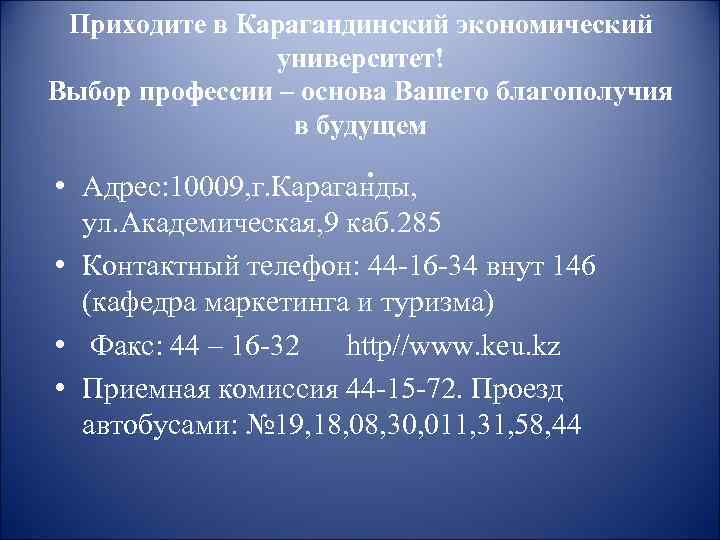 Приходите в Карагандинский экономический университет!
Выбор профессии – основа Вашего благополучия в будущем

• Адрес:10009,г.Караганды, ул.Академическая,9 каб.285
• Контактный телефон: 44-16-34 внут 146 (кафедра маркетинга и туризма)
• Факс: 44 – 16-32 http//www.keu.kz
• Приемная комиссия 44-15-72. Проезд автобусами: №19,18,08,30,011,31,58,44